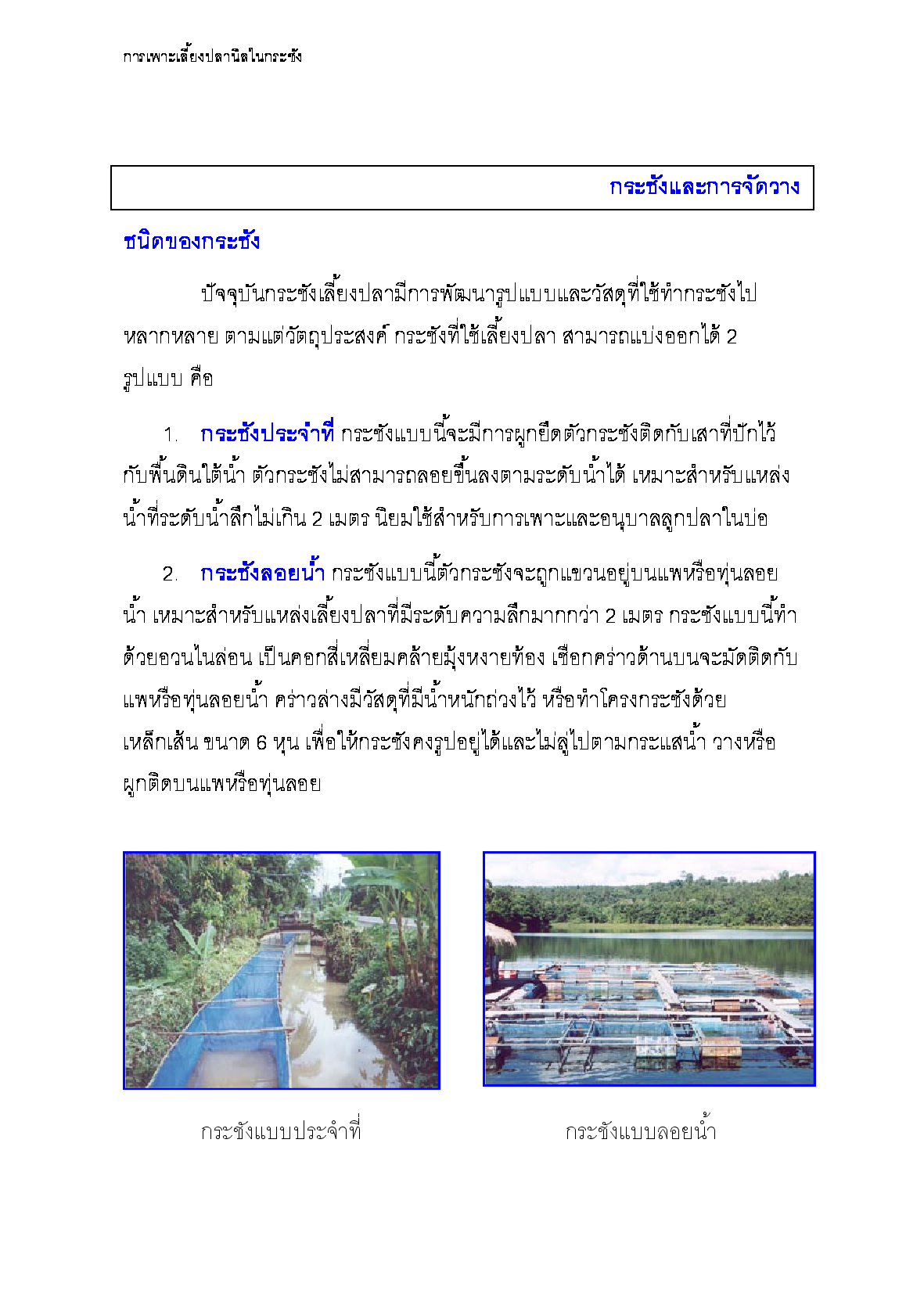 การเพาะเลี้ยงปลานิลในกระชัง

กระชังและการจัดวาง

ชนิดของกระชัง

ปัจจุบันกระชังเลี้ยงปลามีการพัฒนารูปแบบและวัสดุที่ใช้ทำกระชังไปหลากหลาย ตามแต่วัตถุประสงค์ กระชังที่ใช้เลี้ยงปลา สามารถแบ่งออกได้ 2 รูปแบบ คือ

1. กระชังประจำที่ กระชังแบบนี้จะมีการผูกยึดตัวกระชังติดกับเสาที่ปักไว้กับพื้นดินใต้น้ำ ตัวกระชังไม่สามารถลอยขึ้นลงตามระดับน้ำได้ เหมาะสำหรับแหล่งน้ำที่ระดับน้ำลึกไม่เกิน 2 เมตร นิยมใช้สำหรับการเพาะและอนุบาลลูกปลาในบ่อ

2. กระชังลอยน้ำ กระชังแบบนี้ตัวกระชังจะถูกแขวนอยู่บนแพหรือทุ่นลอยน้ำ เหมาะสำหรับแหล่งเลี้ยงปลาที่มีระดับความลึกมากกว่า 2 เมตร กระชังแบบนี้ทำด้วยอวนไนล่อน เป็นคอกสี่เหลี่ยมคล้ายมุ้งหงายท้อง เชือกคร่าวด้านบนจะมัดติดกับแพหรือทุ่นลอยน้ำ คร่าวล่างมีวัสดุที่มีน้ำหนักถ่วงไว้ หรือทำโครงกระชังด้วยเหล็กเส้น ขนาด 6 หุน เพื่อให้กระชังคงรูปอยู่ได้และไม่ลู่ไปตามกระแสน้ำ วางหรือผูกติดบนแพหรือทุ่นลอย

กระชังแบบประจำที่

กระชังแบบลอยน้ำ